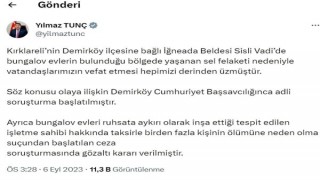 Gönderi

Yılmaz TUNÇ
@yilmaztunc

Kırklareli'nin Demirköy ilçesine bağlı İğneada Beldesi Sisli Vadi'de bungalov evlerin bulunduğu bölgede yaşanan sel felaketi nedeniyle vatandaşlarımızın vefat etmesi hepimizi derinden üzmüştür.

Söz konusu olaya ilişkin Demirköy Cumhuriyet Başsavcılığınca adli soruşturma başlatılmıştır.

Ayrıca bungalov evleri ruhsata aykırı olarak inşa ettiği tespit edilen işletme sahibi hakkında taksirle birden fazla kişinin ölümüne neden olma suçundan başlatılan ceza
soruşturmasında gözaltı kararı verilmiştir.

ÖS 3:28 · 6 Eyl 2023 · 11,3 B Görüntülenme